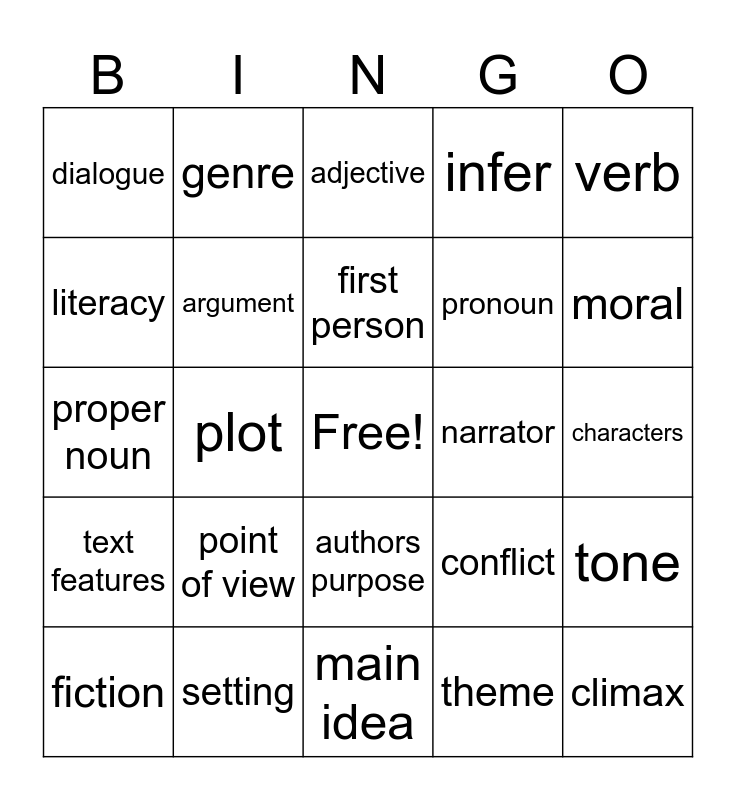 | B | I | N | G | O |
|---|---|---|---|---|
| dialogue | genre | adjective | infer | verb |
| literacy | argument | first person | pronoun | moral |
| proper noun | plot | Free! | narrator | characters |
| text features | point of view | authors purpose | conflict | tone |
| fiction | setting | main idea | theme | climax |